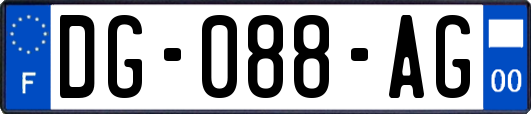 F
DG-088-AG
00